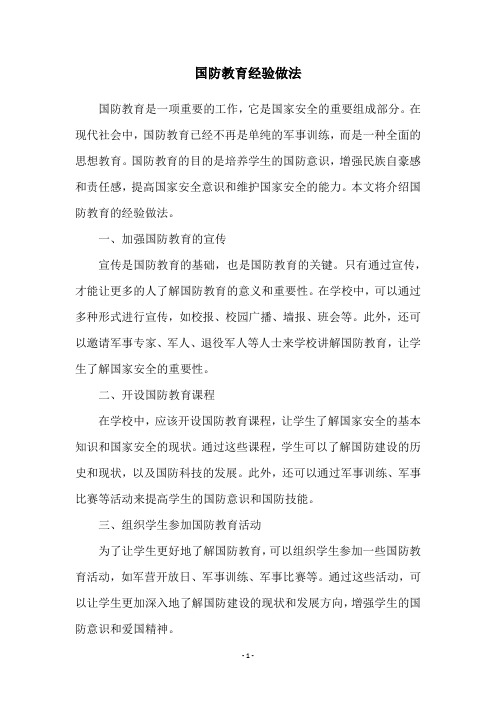 国防教育经验做法

国防教育是一项重要的工作，它是国家安全的重要组成部分。在现代社会中，国防教育已经不再是单纯的军事训练，而是一种全面的思想教育。国防教育的目的是培养学生的国防意识，增强民族自豪感和责任感，提高国家安全意识和维护国家安全的能力。本文将介绍国防教育的经验做法。

一、加强国防教育的宣传

宣传是国防教育的基础，也是国防教育的关键。只有通过宣传，才能让更多的人了解国防教育的意义和重要性。在学校中，可以通过多种形式进行宣传，如校报、校园广播、墙报、班会等。此外，还可以邀请军事专家、军人、退役军人等人士来学校讲解国防教育，让学生了解国家安全的重要性。

二、开设国防教育课程

在学校中，应该开设国防教育课程，让学生了解国家安全的基本知识和国家安全的现状。通过这些课程，学生可以了解国防建设的历史和现状，以及国防科技的发展。此外，还可以通过军事训练、军事比赛等活动来提高学生的国防意识和国防技能。

三、组织学生参加国防教育活动

为了让学生更好地了解国防教育，可以组织学生参加一些国防教育活动，如军营开放日、军事训练、军事比赛等。通过这些活动，可以让学生更加深入地了解国防建设的现状和发展方向，增强学生的国防意识和爱国精神。

- 1 -